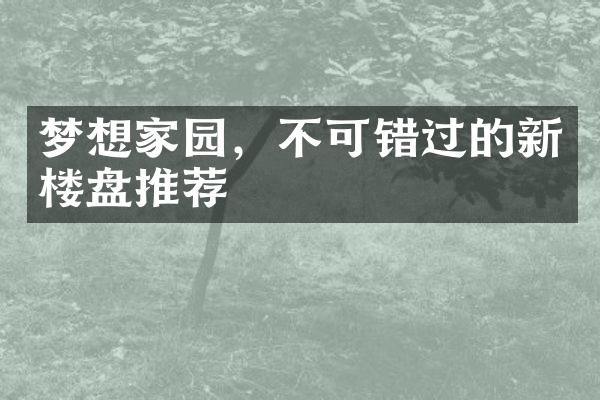 梦想家园，不可错过的新楼盘推荐